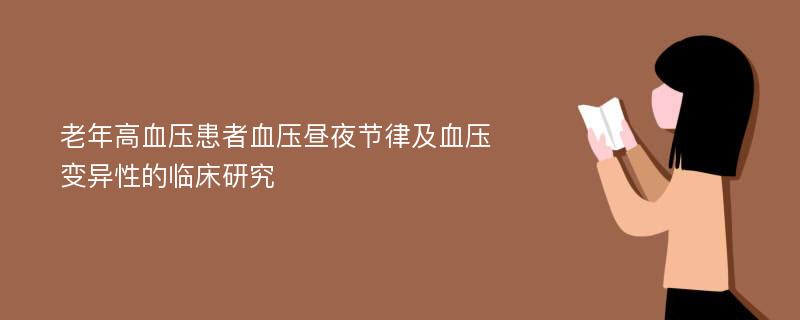 老年高血压患者血压昼夜节律及血压变异性的临床研究